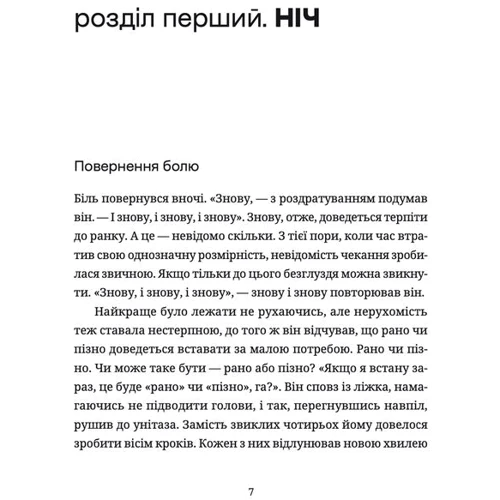 розділ перший. НІЧ

Повернення болю

Біль повернувся вночі. «Знову, — з роздратуванням подумав він. — І знову, і знову, і знову». Знову, отже, доведеться терпіти до ранку. А це — невідомо скільки. З тієї пори, коли час втратив свою однозначну розмірність, невідомість чекання зробилася звичною. Якщо тільки до цього безглуздя можна звикнути. «Знову, і знову, і знову», — знову і знову повторював він.

Найкраще було лежати не рухаючись, але нерухомість теж ставала нестерпною, до того ж він відчував, що рано чи пізно доведеться вставати за малою потребою. Рано чи пізно. Чи може таке бути — рано або пізно? «Якщо я встану зараз, це буде «рано» чи «пізно», га?». Він сповз із ліжка, намагаючись не підводити голови, і так, перегнувшись навпіл, рушив до унітаза. Замість звиклих чотирьох йому довелося зробити вісім кроків. Кожен з них відлунював новою хвилею

7